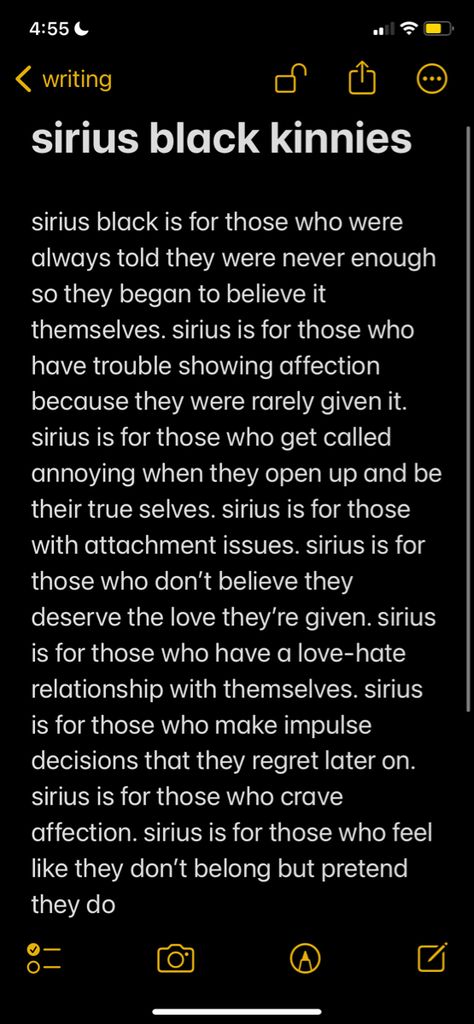 4:55

writing

sirius black kinnies

sirius black is for those who were always told they were never enough so they began to believe it themselves. sirius is for those who have trouble showing affection because they were rarely given it. sirius is for those who get called annoying when they open up and be their true selves. sirius is for those with attachment issues. sirius is for those who don't believe they deserve the love they're given. sirius is for those who have a love-hate relationship with themselves. sirius is for those who make impulse decisions that they regret later on. sirius is for those who crave affection. sirius is for those who feel like they don't belong but pretend they do